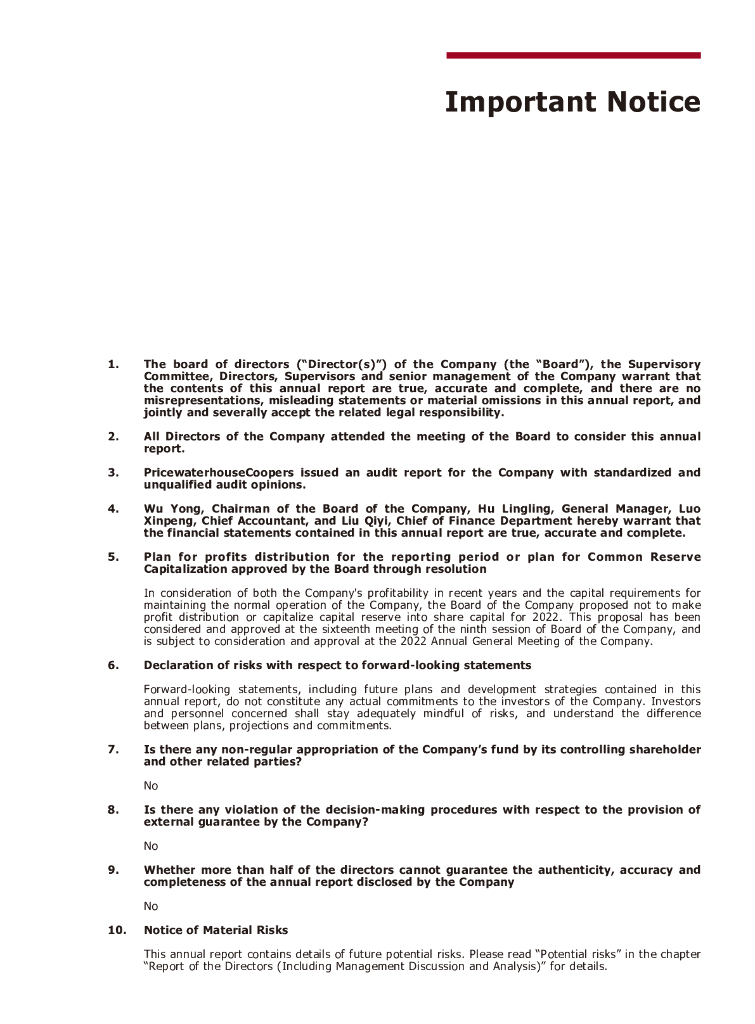 Important Notice

1. The board of directors ("Director(s)") of the Company (the "Board"), the Supervisory Committee, Directors, Supervisors and senior management of the Company warrant that the contents of this annual report are true, accurate and complete, and there are no misrepresentations, misleading statements or material omissions in this annual report, and jointly and severally accept the related legal responsibility.

2. All Directors of the Company attended the meeting of the Board to consider this annual report.

3. PricewaterhouseCoopers issued an audit report for the Company with standardized and unqualified audit opinions.

4. Wu Yong, Chairman of the Board of the Company, Hu Lingling, General Manager, Luo Xinpeng, Chief Accountant, and Liu Qiyi, Chief of Finance Department hereby warrant that the financial statements contained in this annual report are true, accurate and complete.

5. Plan for profits distribution for the reporting period or plan for Common Reserve Capitalization approved by the Board through resolution

In consideration of both the Company's profitability in recent years and the capital requirements for maintaining the normal operation of the Company, the Board of the Company proposed not to make profit distribution or capitalize capital reserve into share capital for 2022. This proposal has been considered and approved at the sixteenth meeting of the ninth session of Board of the Company, and is subject to consideration and approval at the 2022 Annual General Meeting of the Company.

6. Declaration of risks with respect to forward-looking statements

Forward-looking statements, including future plans and development strategies contained in this annual report, do not constitute any actual commitments to the investors of the Company. Investors and personnel concerned shall stay adequately mindful of risks, and understand the difference between plans, projections and commitments.

7. Is there any non-regular appropriation of the Company's fund by its controlling shareholder and other related parties?

No

8. Is there any violation of the decision-making procedures with respect to the provision of external guarantee by the Company?

No

9. Whether more than half of the directors cannot guarantee the authenticity, accuracy and completeness of the annual report disclosed by the Company

No

10. Notice of Material Risks

This annual report contains details of future potential risks. Please read "Potential risks" in the chapter "Report of the Directors (Including Management Discussion and Analysis)" for details.